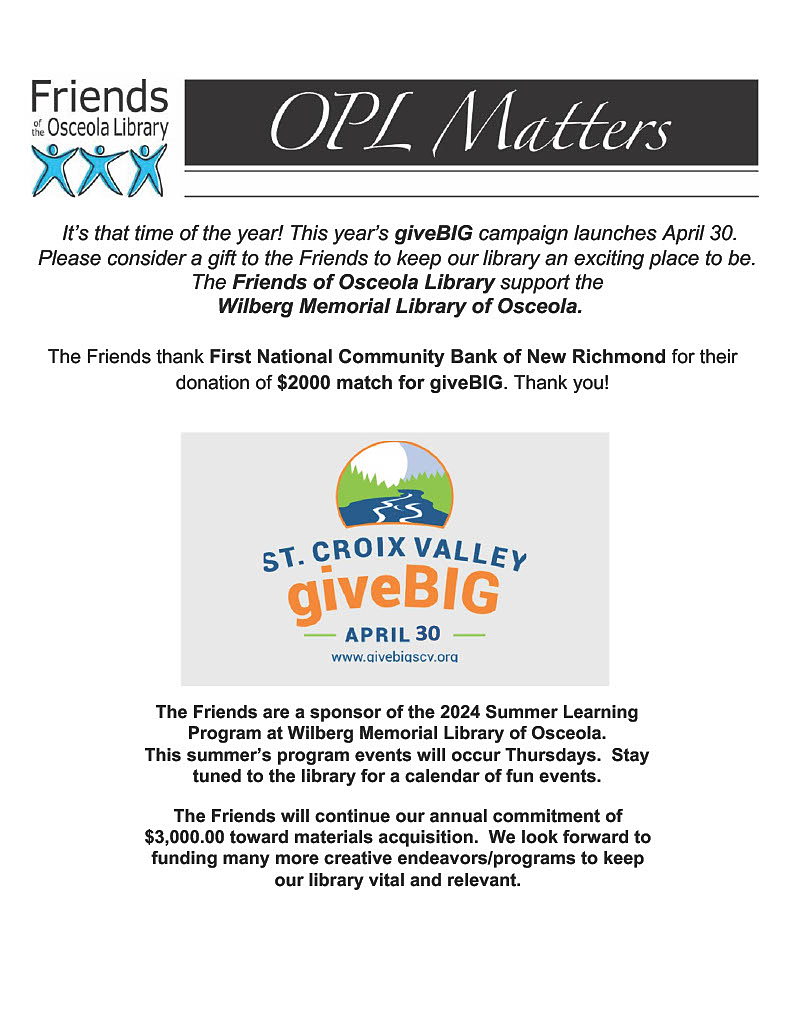 Friends
of the Osceola Library

OPL Matters

It's that time of the year! This year's giveBIG campaign launches April 30. Please consider a gift to the Friends to keep our library an exciting place to be. The Friends of Osceola Library support the Wilberg Memorial Library of Osceola.

The Friends thank First National Community Bank of New Richmond for their donation of $2000 match for giveBIG. Thank you!

ST. CROIX VALLEY
giveBIG
APRIL 30
www.givebigscv.org

The Friends are a sponsor of the 2024 Summer Learning Program at Wilberg Memorial Library of Osceola. This summer's program events will occur Thursdays. Stay tuned to the library for a calendar of fun events.

The Friends will continue our annual commitment of $3,000.00 toward materials acquisition. We look forward to funding many more creative endeavors/programs to keep our library vital and relevant.